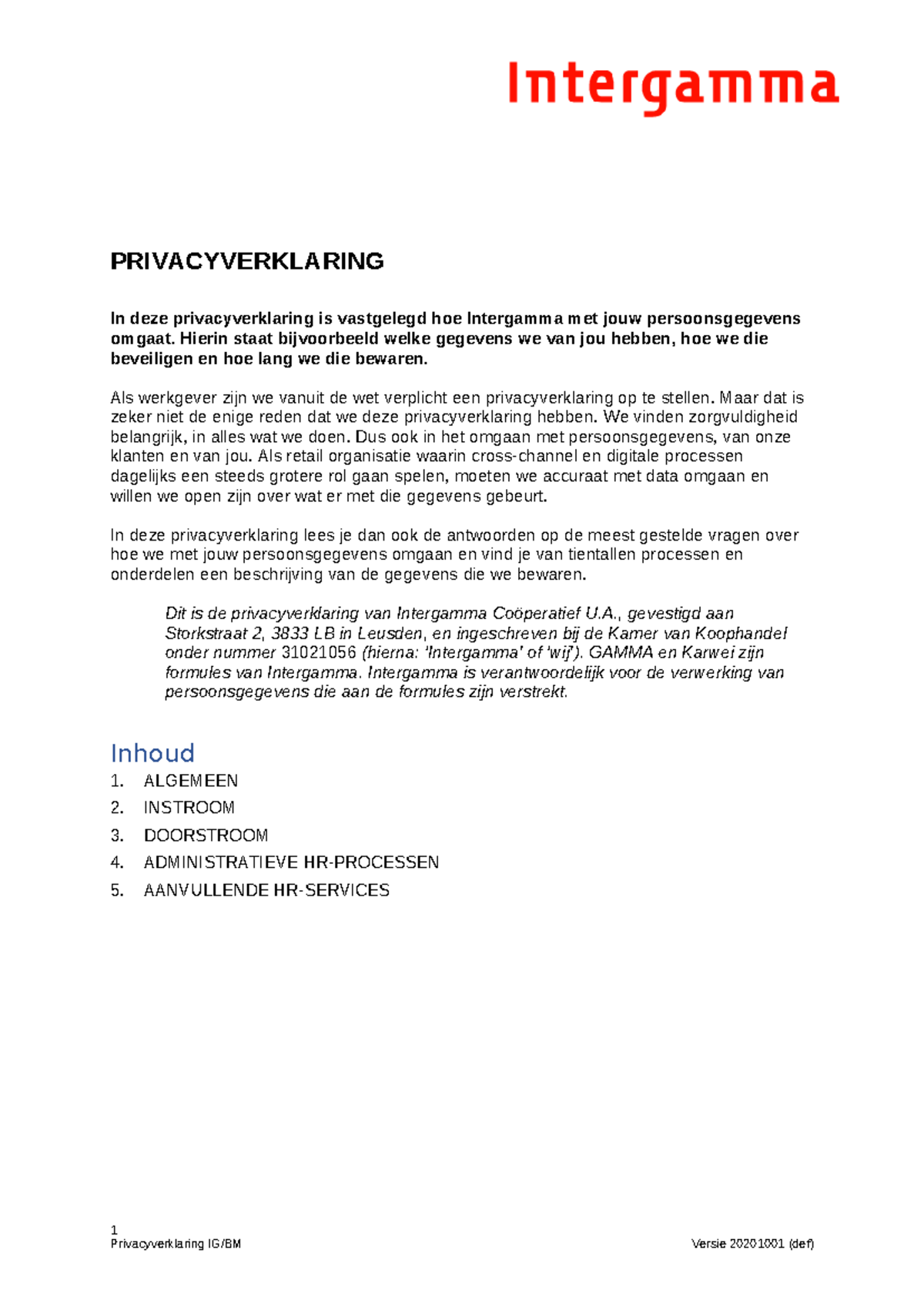 Intergamma

PRIVACYVERKLARING

In deze privacyverklaring is vastgelegd hoe Intergamma met jouw persoonsgegevens omgaat. Hierin staat bijvoorbeeld welke gegevens we van jou hebben, hoe we die beveiligen en hoe lang we die bewaren.

Als werkgever zijn we vanuit de wet verplicht een privacyverklaring op te stellen. Maar dat is zeker niet de enige reden dat we deze privacyverklaring hebben. We vinden zorgvuldigheid belangrijk, in alles wat we doen. Dus ook in het omgaan met persoonsgegevens, van onze klanten en van jou. Als retail organisatie waarin cross-channel en digitale processen dagelijks een steeds grotere rol gaan spelen, moeten we accuraat met data omgaan en willen we open zijn over wat er met die gegevens gebeurt.

In deze privacyverklaring lees je dan ook de antwoorden op de meest gestelde vragen over hoe we met jouw persoonsgegevens omgaan en vind je van tientallen processen en onderdelen een beschrijving van de gegevens die we bewaren.

Dit is de privacyverklaring van Intergamma Coöperatief U.A., gevestigd aan Storkstraat 2, 3833 LB in Leusden, en ingeschreven bij de Kamer van Koophandel onder nummer 31021056 (hierna: 'Intergamma' of 'wij'). GAMMA en Karwei zijn formules van Intergamma. Intergamma is verantwoordelijk voor de verwerking van persoonsgegevens die aan de formules zijn verstrekt.

Inhoud
1. ALGEMEEN
2. INSTROOM
3. DOORSTROOM
4. ADMINISTRATIEVE HR-PROCESSEN
5. AANVULLENDE HR-SERVICES

1
Privacyverklaring IG/BM
Versie 20201001 (def)